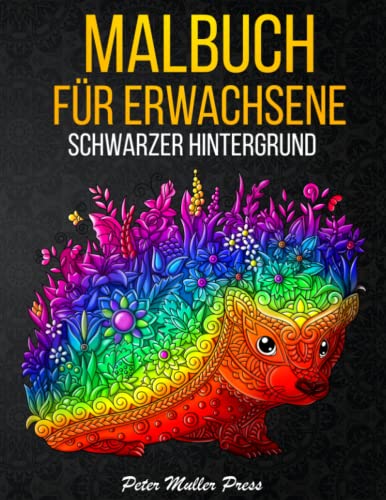 MALBUCH
FÜR ERWACHSENE
SCHWARZER HINTERGRUND

Peter Muller Press